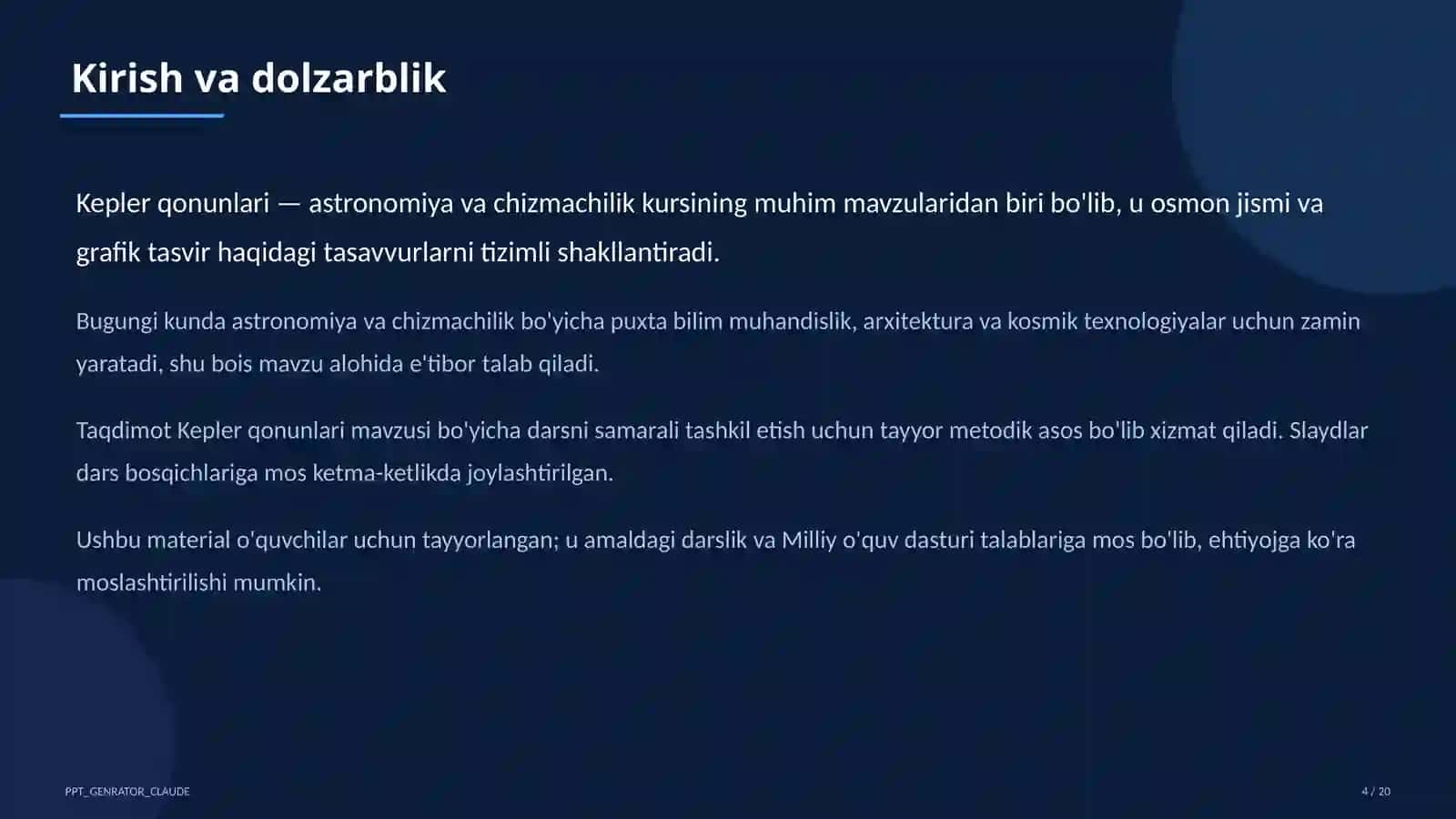 Kirish va dolzarblik

Kepler qonunlari — astronomiya va chizmachilik kursining muhim mavzularidan biri bo'lib, u osmon jismi va grafik tasvir haqidagi tasavvurlarni tizimli shakllantiradi.

Bugungi kunda astronomiya va chizmachilik bo'yicha puxta bilim muhandislik, arxitektura va kosmik texnologiyalar uchun zamin yaratadi, shu bois mavzu alohida e'tibor talab qiladi.

Taqdimot Kepler qonunlari mavzusi bo'yicha darsni samarali tashkil etish uchun tayyor metodik asos bo'lib xizmat qiladi. Slaydlar dars bosqichlariga mos ketma-ketlikda joylashtirilgan.

Ushbu material o'quvchilar uchun tayyorlangan; u amaldagi darslik va Milliy o'quv dasturi talablariga mos bo'lib, ehtiyojga ko'ra moslashtirilishi mumkin.

PPT_GENRATOR_CLAUDE

4 / 20